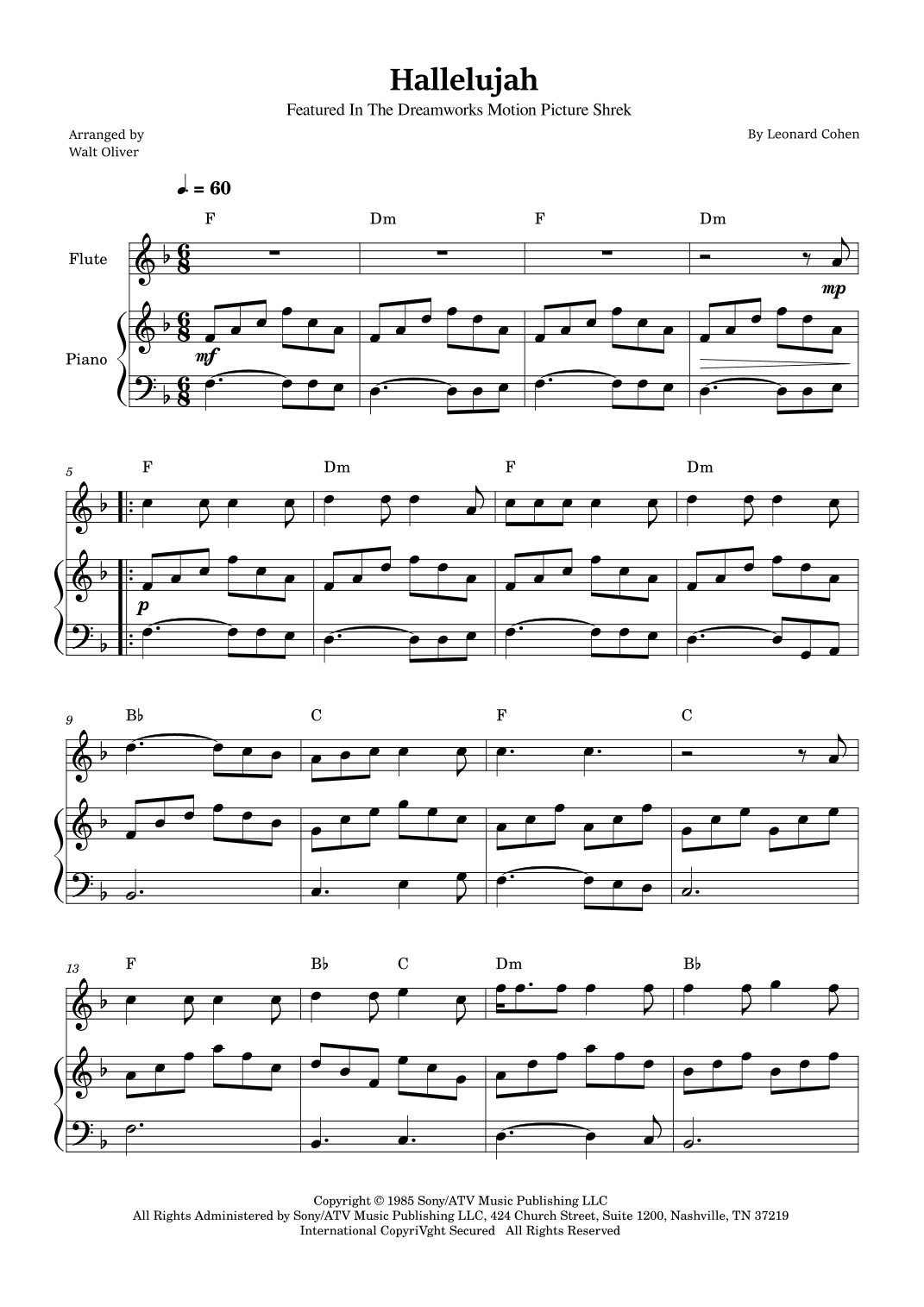 Hallelujah

Featured In The Dreamworks Motion Picture Shrek

Arranged by
Walt Oliver

By Leonard Cohen

♩. = 60

F Dm F Dm

Flute

mp

Piano

mf

5

F Dm F Dm

p

9

B♭ C F C

13

F B♭ C Dm B♭

Copyright © 1985 Sony/ATV Music Publishing LLC
All Rights Administered by Sony/ATV Music Publishing LLC, 424 Church Street, Suite 1200, Nashville, TN 37219
International CopyriVght Secured All Rights Reserved